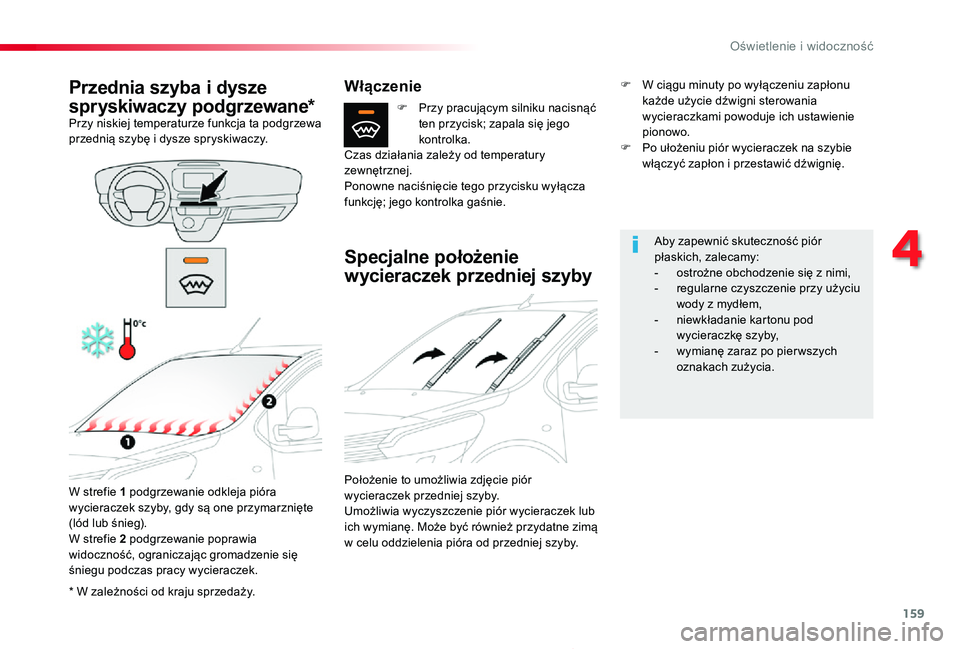 Oświetlenie i widoczność

Przednia szyba i dysze spryskiwaczy podgrzewane*

Przy niskiej temperaturze funkcja ta podgrzewa przednią szybę i dysze spryskiwaczy.

0°c

2

1

W strefie 1 podgrzewanie odkleja pióra wycieraczek szyby, gdy są one przymarznięte (lód lub śnieg).
W strefie 2 podgrzewanie poprawia widoczność, ograniczając gromadzenie się śniegu podczas pracy wycieraczek.

* W zależności od kraju sprzedaży.

Włączenie

Przy pracującym silniku nacisnąć ten przycisk; zapala się jego kontrolka.

Czas działania zależy od temperatury zewnętrznej.
Ponowne naciśnięcie tego przycisku wyłącza funkcję; jego kontrolka gaśnie.

Specjalne położenie wycieraczek przedniej szyby

Położenie to umożliwia zdjęcie piór wycieraczek przedniej szyby.
Umożliwia wyczyszczenie piór wycieraczek lub ich wymianę. Może być również przydatne zimą w celu oddzielenia pióra od przedniej szyby.

W ciągu minuty po wyłączeniu zapłonu każde użycie dźwigni sterowania wycieraczkami powoduje ich ustawienie pionowo.
Po ułożeniu piór wycieraczek na szybie włączyć zapłon i przestawić dźwignię.

Aby zapewnić skuteczność piór płaskich, zalecamy:
- ostrożne obchodzenie się z nimi,
- regularne czyszczenie przy użyciu wody z mydłem,
- niewkładanie kartonu pod wycieraczkę szyby,
- wymianę zaraz po pierwszych oznakach zużycia.

4

159

carmanualsonline.info